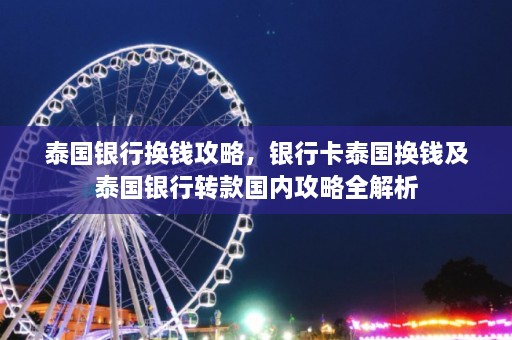 泰国银行换钱攻略，银行卡泰国换钱及泰国银行转款国内攻略全解析